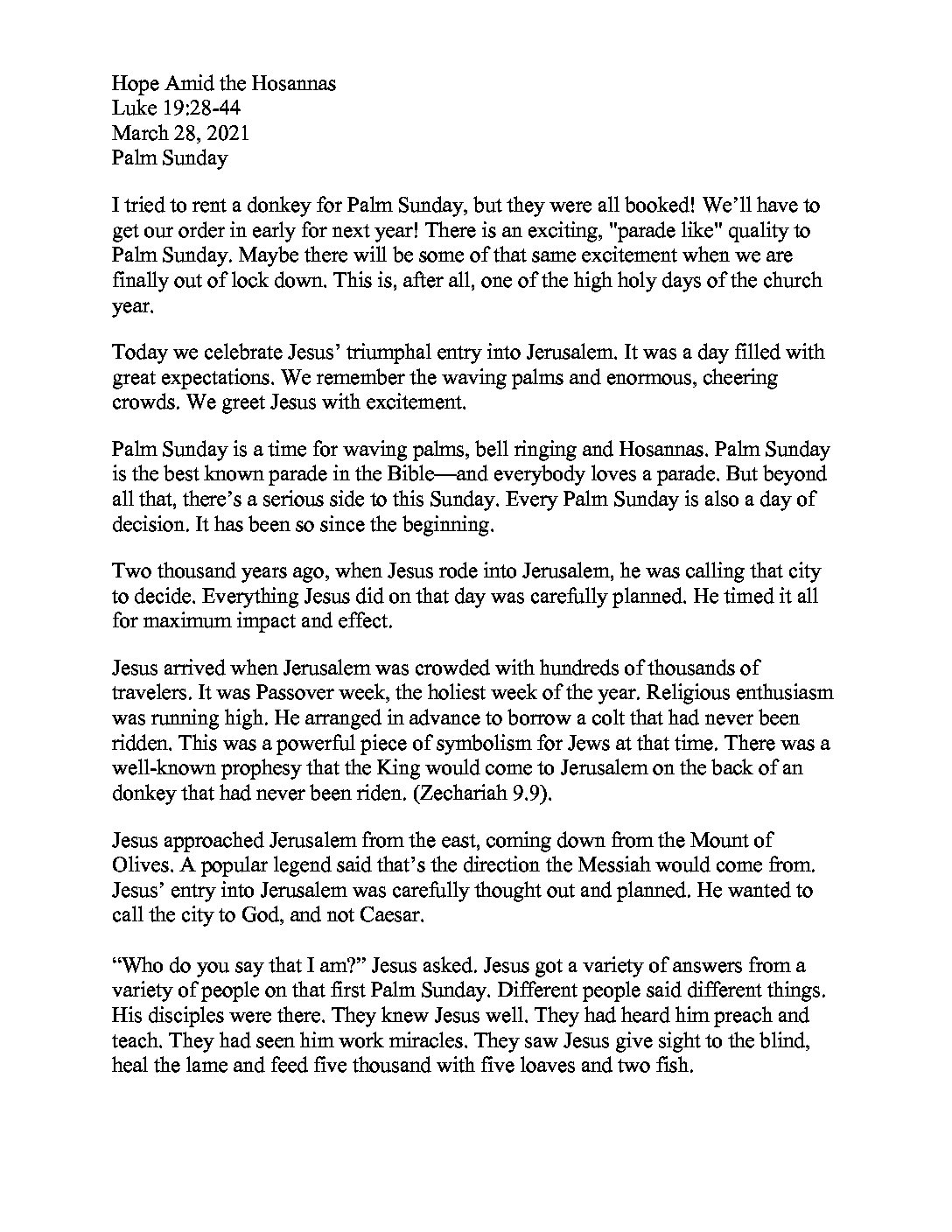 Hope Amid the Hosannas
Luke 19:28-44
March 28, 2021
Palm Sunday

I tried to rent a donkey for Palm Sunday, but they were all booked! We'll have to get our order in early for next year! There is an exciting, "parade like" quality to Palm Sunday. Maybe there will be some of that same excitement when we are finally out of lock down. This is, after all, one of the high holy days of the church year.

Today we celebrate Jesus' triumphal entry into Jerusalem. It was a day filled with great expectations. We remember the waving palms and enormous, cheering crowds. We greet Jesus with excitement.

Palm Sunday is a time for waving palms, bell ringing and Hosannas. Palm Sunday is the best known parade in the Bible—and everybody loves a parade. But beyond all that, there's a serious side to this Sunday. Every Palm Sunday is also a day of decision. It has been so since the beginning.

Two thousand years ago, when Jesus rode into Jerusalem, he was calling that city to decide. Everything Jesus did on that day was carefully planned. He timed it all for maximum impact and effect.

Jesus arrived when Jerusalem was crowded with hundreds of thousands of travelers. It was Passover week, the holiest week of the year. Religious enthusiasm was running high. He arranged in advance to borrow a colt that had never been ridden. This was a powerful piece of symbolism for Jews at that time. There was a well-known prophesy that the King would come to Jerusalem on the back of an donkey that had never been riden. (Zechariah 9.9).

Jesus approached Jerusalem from the east, coming down from the Mount of Olives. A popular legend said that's the direction the Messiah would come from. Jesus' entry into Jerusalem was carefully thought out and planned. He wanted to call the city to God, and not Caesar.

"Who do you say that I am?" Jesus asked. Jesus got a variety of answers from a variety of people on that first Palm Sunday. Different people said different things. His disciples were there. They knew Jesus well. They had heard him preach and teach. They had seen him work miracles. They saw Jesus give sight to the blind, heal the lame and feed five thousand with five loaves and two fish.